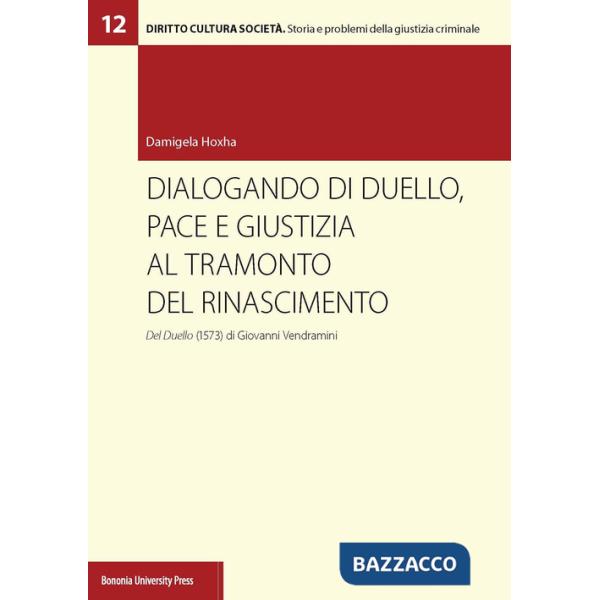 12 DIRITTO CULTURA SOCIETÀ. Storia e problemi della giustizia criminale

Damigela Hoxha

DIALOGANDO DI DUELLO, PACE E GIUSTIZIA AL TRAMONTO DEL RINASCIMENTO

Del Duello (1573) di Giovanni Vendramini

BAZZACCO

Bononia University Press